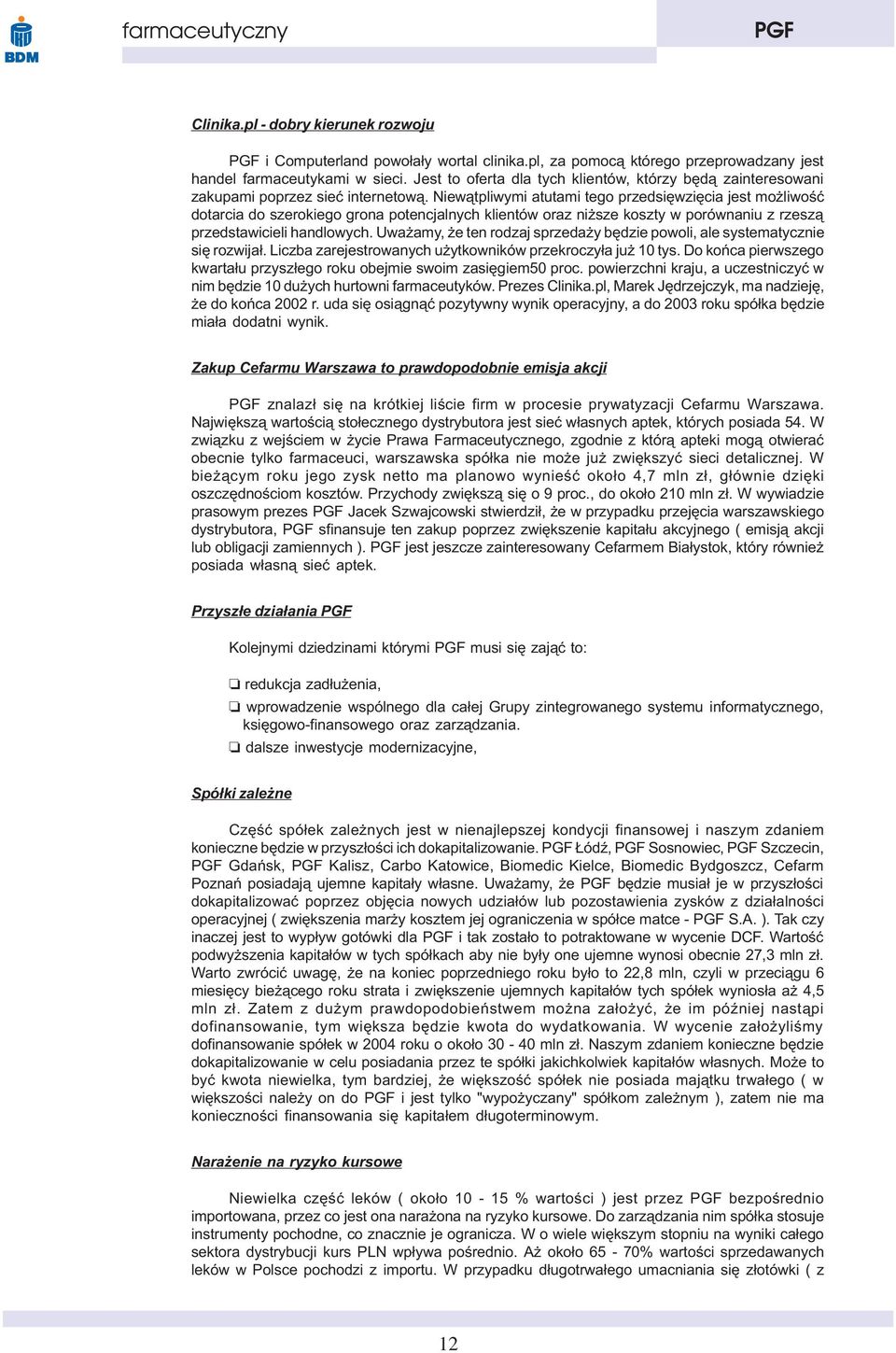 BDM

farmaceutyczny

PGF

Clinika.pl - dobry kierunek rozwoju

PGF i Computerland powołały wortal clinika.pl, za pomocą którego przeprowadzany jest handel farmaceutykami w sieci. Jest to oferta dla tych klientów, którzy będą zainteresowani zakupami poprzez sieć internetową. Niewątpliwymi atutami tego przedsięwzięcia jest możliwość dotarcia do szerokiego grona potencjalnych klientów oraz niższe koszty w porównaniu z rzeszą przedstawicieli handlowych. Uważamy, że ten rodzaj sprzedaży będzie powoli, ale systematycznie się rozwijał. Liczba zarejestrowanych użytkowników przekroczyła już 10 tys. Do końca pierwszego kwartału przyszłego roku obejmie swoim zasięgiem50 proc. powierzchni kraju, a uczestniczyć w nim będzie 10 dużych hurtowni farmaceutyków. Prezes Clinika.pl, Marek Jędrzejczyk, ma nadzieję, że do końca 2002 r. uda się osiągnąć pozytywny wynik operacyjny, a do 2003 roku spółka będzie miała dodatni wynik.

Zakup Cefarmu Warszawa to prawdopodobnie emisja akcji

PGF znalazł się na krótkiej liście firm w procesie prywatyzacji Cefarmu Warszawa. Największą wartością stołecznego dystrybutora jest sieć własnych aptek, których posiada 54. W związku z wejściem w życie Prawa Farmaceutycznego, zgodnie z którą apteki mogą otwierać obecnie tylko farmaceuci, warszawska spółka nie może już zwiększyć sieci detalicznej. W bieżącym roku jego zysk netto ma planowo wynieść około 4,7 mln zł, głównie dzięki oszczędnościom kosztów. Przychody zwiększą się o 9 proc., do około 210 mln zł. W wywiadzie prasowym prezes PGF Jacek Szwajcowski stwierdził, że w przypadku przejęcia warszawskiego dystrybutora, PGF sfinansuje ten zakup poprzez zwiększenie kapitału akcyjnego ( emisją akcji lub obligacji zamiennych ). PGF jest jeszcze zainteresowany Cefarmem Białystok, który również posiada własną sieć aptek.

Przyszłe działania PGF

Kolejnymi dziedzinami którymi PGF musi się zająć to:

❏ redukcja zadłużenia,

❏ wprowadzenie wspólnego dla całej Grupy zintegrowanego systemu informatycznego, księgowo-finansowego oraz zarządzania.

❏ dalsze inwestycje modernizacyjne,

Spółki zależne

Część spółek zależnych jest w nienajlepszej kondycji finansowej i naszym zdaniem konieczne będzie w przyszłości ich dokapitalizowanie. PGF Łódź, PGF Sosnowiec, PGF Szczecin, PGF Gdańsk, PGF Kalisz, Carbo Katowice, Biomedic Kielce, Biomedic Bydgoszcz, Cefarm Poznań posiadają ujemne kapitały własne. Uważamy, że PGF będzie musiał je w przyszłości dokapitalizować poprzez objęcia nowych udziałów lub pozostawienia zysków z działalności operacyjnej ( zwiększenia marży kosztem jej ograniczenia w spółce matce - PGF S.A. ). Tak czy inaczej jest to wypływ gotówki dla PGF i tak zostało to potraktowane w wycenie DCF. Wartość podwyższenia kapitałów w tych spółkach aby nie były one ujemne wynosi obecnie 27,3 mln zł. Warto zwrócić uwagę, że na koniec poprzedniego roku było to 22,8 mln, czyli w przeciągu 6 miesięcy bieżącego roku strata i zwiększenie ujemnych kapitałów tych spółek wyniosła aż 4,5 mln zł. Zatem z dużym prawdopodobieństwem można założyć, że im później nastąpi dofinansowanie, tym większa będzie kwota do wydatkowania. W wycenie założyliśmy dofinansowanie spółek w 2004 roku o około 30 - 40 mln zł. Naszym zdaniem konieczne będzie dokapitalizowanie w celu posiadania przez te spółki jakichkolwiek kapitałów własnych. Może to być kwota niewielka, tym bardziej, że większość spółek nie posiada majątku trwałego ( w większości należy on do PGF i jest tylko "wypożyczany" spółkom zależnym ), zatem nie ma konieczności finansowania się kapitałem długoterminowym.

Narażenie na ryzyko kursowe

Niewielka część leków ( około 10 - 15 % wartości ) jest przez PGF bezpośrednio importowana, przez co jest ona narażona na ryzyko kursowe. Do zarządzania nim spółka stosuje instrumenty pochodne, co znacznie je ogranicza. W o wiele większym stopniu na wyniki całego sektora dystrybucji kurs PLN wpływa pośrednio. Aż około 65 - 70% wartości sprzedawanych leków w Polsce pochodzi z importu. W przypadku długotrwałego umacniania się złotówki ( z

12